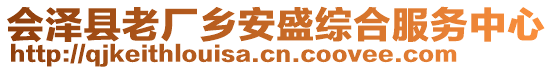 会泽县老厂乡安盛综合服务中心
http://qjkeithlouisa.cn.coovee.com